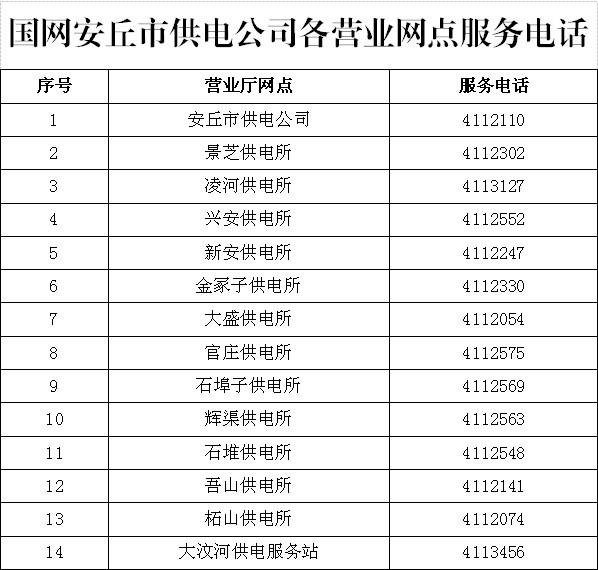 国网安丘市供电公司各营业网点服务电话

| 序号 | 营业厅网点 | 服务电话 |
|---|---|---|
| 1 | 安丘市供电公司 | 4112110 |
| 2 | 景芝供电所 | 4112302 |
| 3 | 凌河供电所 | 4113127 |
| 4 | 兴安供电所 | 4112552 |
| 5 | 新安供电所 | 4112247 |
| 6 | 金冢子供电所 | 4112330 |
| 7 | 大盛供电所 | 4112054 |
| 8 | 官庄供电所 | 4112575 |
| 9 | 石埠子供电所 | 4112569 |
| 10 | 辉渠供电所 | 4112563 |
| 11 | 石堆供电所 | 4112548 |
| 12 | 吾山供电所 | 4112141 |
| 13 | 柘山供电所 | 4112074 |
| 14 | 大汶河供电服务站 | 4113456 |